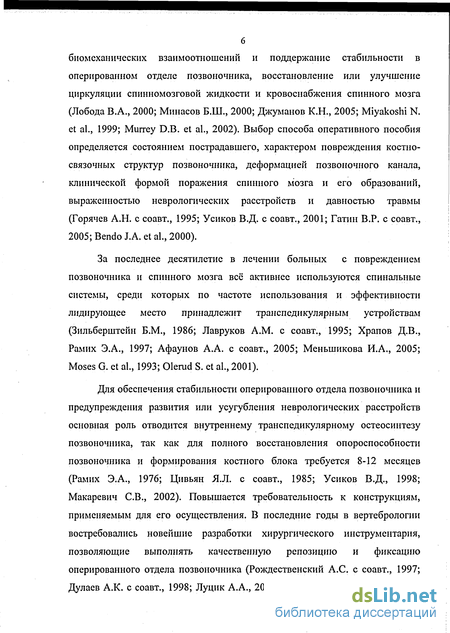 6

биомеханических взаимоотношений и поддержание стабильности в оперированном отделе позвоночника, восстановление или улучшение циркуляции спинномозговой жидкости и кровоснабжения спинного мозга (Лобода В.А., 2000; Минасов Б.Ш., 2000; Джуманов К.Н., 2005; Miyakoshi N. et al., 1999; Murrey D.B. et al., 2002). Выбор способа оперативного пособия определяется состоянием пострадавшего, характером повреждения костно-связочных структур позвоночника, деформацией позвоночного канала, клинической формой поражения спинного мозга и его образований, выраженностью неврологических расстройств и давностью травмы (Горячев А.Н. с соавт., 1995; Усиков В.Д. с соавт., 2001; Гатин В.Р. с соавт., 2005; Bendo J.A. et al., 2000).

За последнее десятилетие в лечении больных с повреждением позвоночника и спинного мозга всё активнее используются спинальные системы, среди которых по частоте использования и эффективности лидирующее место принадлежит транспедикулярным устройствам (Зильберштейн Б.М., 1986; Лавруков А.М. с соавт., 1995; Храпов Д.В., Рамих Э.А., 1997; Афаунов А.А. с соавт., 2005; Меньшикова И.А., 2005; Moses G. et al., 1993; Olerud S. et al., 2001).

Для обеспечения стабильности оперированного отдела позвоночника и предупреждения развития или усугубления неврологических расстройств основная роль отводится внутреннему транспедикулярному остеосинтезу позвоночника, так как для полного восстановления опороспособности позвоночника и формирования костного блока требуется 8-12 месяцев (Рамих Э.А., 1976; Цивьян Я.Л. с соавт., 1985; Усиков В.Д., 1998; Макаревич С.В., 2002). Повышается требовательность к конструкциям, применяемым для его осуществления. В последние годы в вертебрологии востребовались новейшие разработки хирургического инструментария, позволяющие выполнять качественную репозицию и фиксацию оперированного отдела позвоночника (Рождественский А.С. с соавт., 1997; Дулаев А.К. с соавт., 1998; Луцик А.А., 20

dsLib.net
библиотека диссертаций